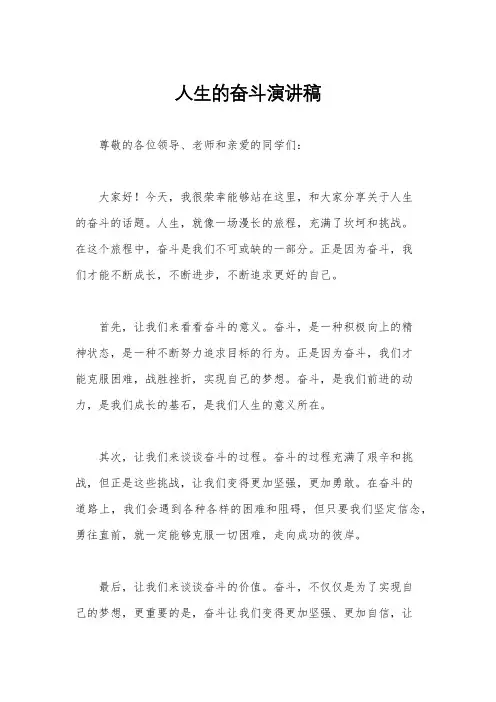 人生的奋斗演讲稿

尊敬的各位领导、老师和亲爱的同学们：

大家好！今天，我很荣幸能够站在这里，和大家分享关于人生的奋斗的话题。人生，就像一场漫长的旅程，充满了坎坷和挑战。在这个旅程中，奋斗是我们不可或缺的一部分。正是因为奋斗，我们才能不断成长，不断进步，不断追求更好的自己。

首先，让我们来看看奋斗的意义。奋斗，是一种积极向上的精神状态，是一种不断努力追求目标的行为。正是因为奋斗，我们才能克服困难，战胜挫折，实现自己的梦想。奋斗，是我们前进的动力，是我们成长的基石，是我们人生的意义所在。

其次，让我们来谈谈奋斗的过程。奋斗的过程充满了艰辛和挑战，但正是这些挑战，让我们变得更加坚强，更加勇敢。在奋斗的道路上，我们会遇到各种各样的困难和阻碍，但只要我们坚定信念，勇往直前，就一定能够克服一切困难，走向成功的彼岸。

最后，让我们来谈谈奋斗的价值。奋斗，不仅仅是为了实现自己的梦想，更重要的是，奋斗让我们变得更加坚强、更加自信，让